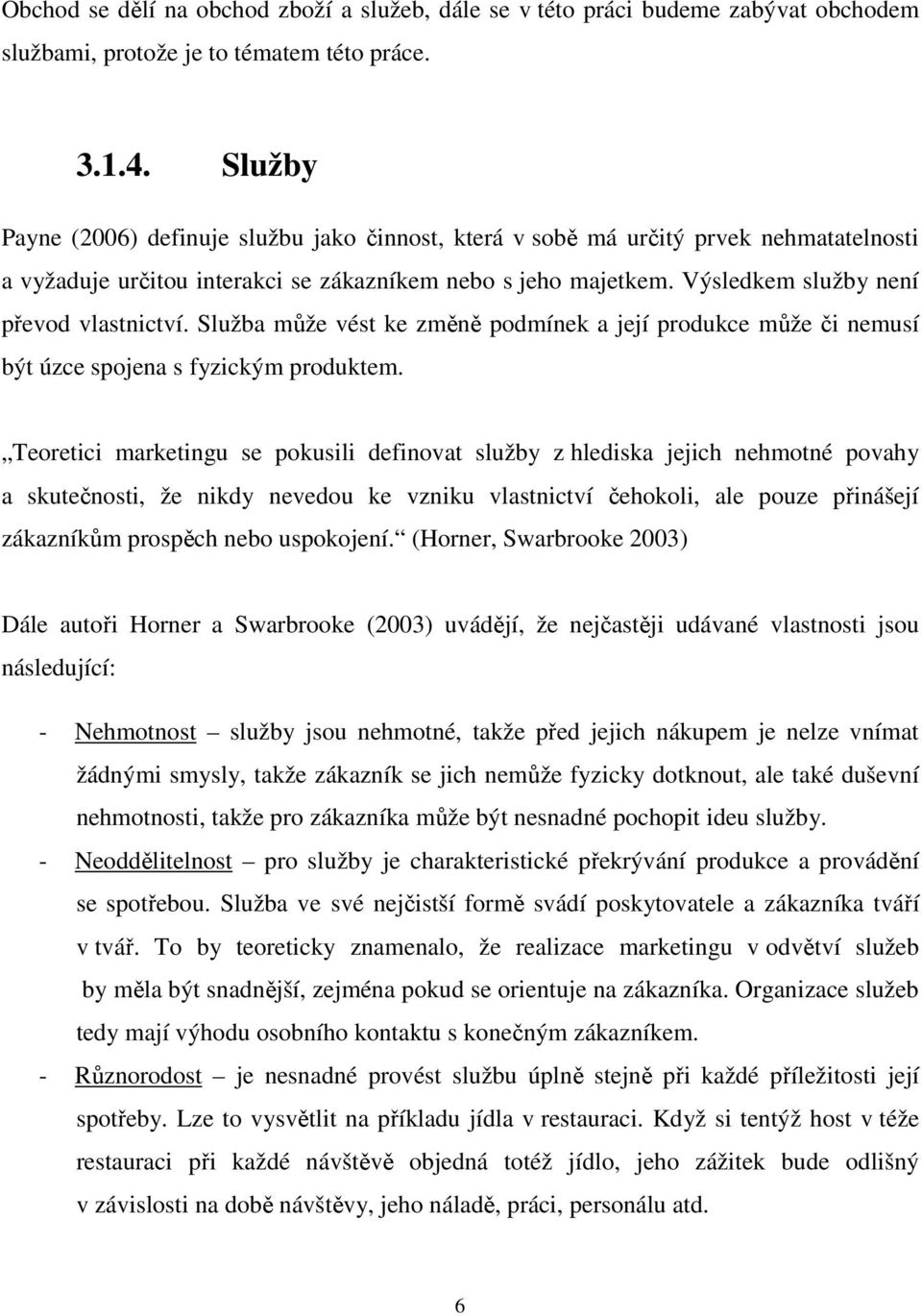 Obchod se dělí na obchod zboží a služeb, dále se v této práci budeme zabývat obchodem službami, protože je to tématem této práce.

3.1.4. Služby

Payne (2006) definuje službu jako činnost, která v sobě má určitý prvek nehmatatelnosti a vyžaduje určitou interakci se zákazníkem nebo s jeho majetkem. Výsledkem služby není převod vlastnictví. Služba může vést ke změně podmínek a její produkce může či nemusí být úzce spojena s fyzickým produktem.

„Teoretici marketingu se pokusili definovat služby z hlediska jejich nehmotné povahy a skutečnosti, že nikdy nevedou ke vzniku vlastnictví čehokoli, ale pouze přinášejí zákazníkům prospěch nebo uspokojení.“ (Horner, Swarbrooke 2003)

Dále autoři Horner a Swarbrooke (2003) uvádějí, že nejčastěji udávané vlastnosti jsou následující:

- Nehmotnost – služby jsou nehmotné, takže před jejich nákupem je nelze vnímat žádnými smysly, takže zákazník se jich nemůže fyzicky dotknout, ale také duševní nehmotnosti, takže pro zákazníka může být nesnadné pochopit ideu služby.
- Neoddělitelnost – pro služby je charakteristické překrývání produkce a provádění se spotřebou. Služba ve své nejčistší formě svádí poskytovatele a zákazníka tváří v tvář. To by teoreticky znamenalo, že realizace marketingu v odvětví služeb by měla být snadnější, zejména pokud se orientuje na zákazníka. Organizace služeb tedy mají výhodu osobního kontaktu s konečným zákazníkem.
- Různorodost – je nesnadné provést službu úplně stejně při každé příležitosti její spotřeby. Lze to vysvětlit na příkladu jídla v restauraci. Když si tentýž host v téže restauraci při každé návštěvě objedná totéž jídlo, jeho zážitek bude odlišný v závislosti na době návštěvy, jeho náladě, práci, personálu atd.

6